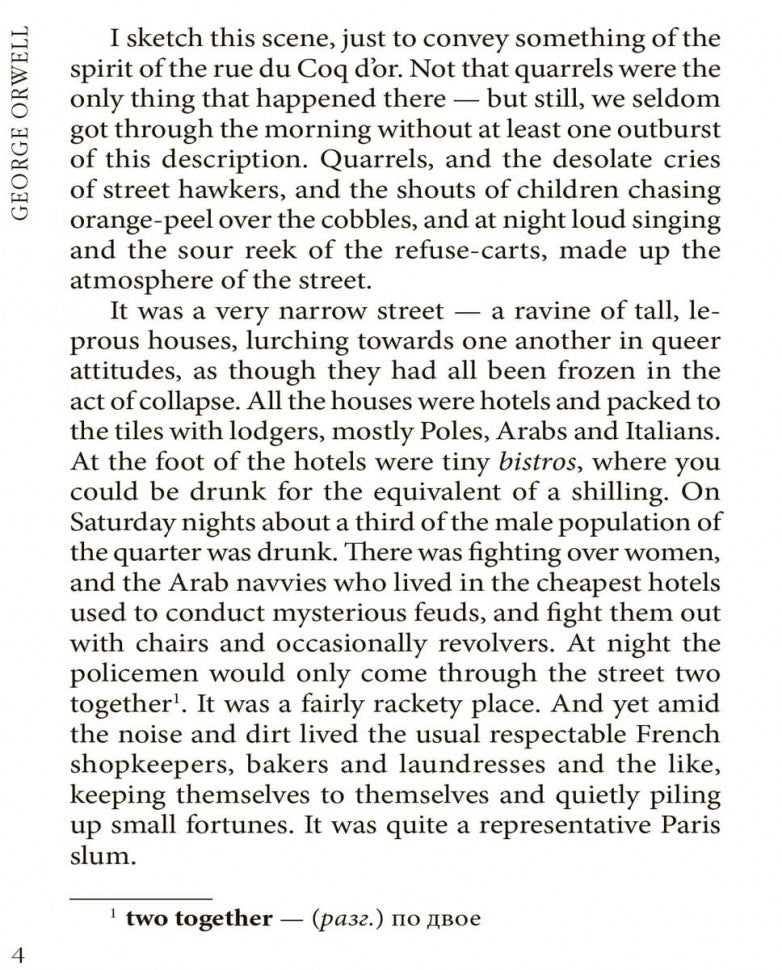 GEORGE ORWELL

I sketch this scene, just to convey something of the spirit of the rue du Coq d'or. Not that quarrels were the only thing that happened there — but still, we seldom got through the morning without at least one outburst of this description. Quarrels, and the desolate cries of street hawkers, and the shouts of children chasing orange-peel over the cobbles, and at night loud singing and the sour reek of the refuse-carts, made up the atmosphere of the street.

It was a very narrow street — a ravine of tall, leprous houses, lurching towards one another in queer attitudes, as though they had all been frozen in the act of collapse. All the houses were hotels and packed to the tiles with lodgers, mostly Poles, Arabs and Italians. At the foot of the hotels were tiny bistros, where you could be drunk for the equivalent of a shilling. On Saturday nights about a third of the male population of the quarter was drunk. There was fighting over women, and the Arab navvies who lived in the cheapest hotels used to conduct mysterious feuds, and fight them out with chairs and occasionally revolvers. At night the policemen would only come through the street two together$^{1}$. It was a fairly rackety place. And yet amid the noise and dirt lived the usual respectable French shopkeepers, bakers and laundresses and the like, keeping themselves to themselves and quietly piling up small fortunes. It was quite a representative Paris slum.

$^{1}$ two together — (разг.) по двое

4